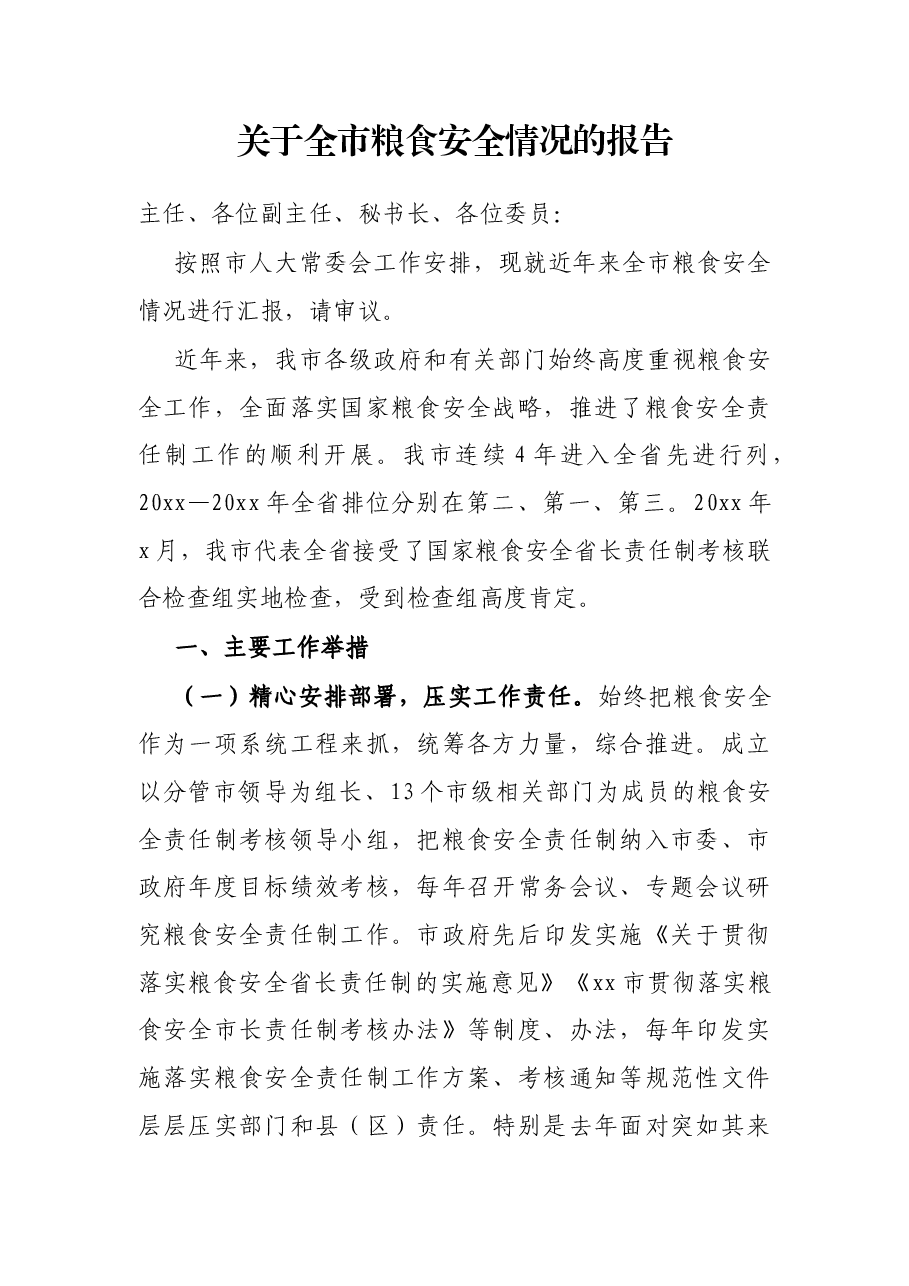 关于全市粮食安全情况的报告

主任、各位副主任、秘书长、各位委员:

按照市人大常委会工作安排，现就近年来全市粮食安全情况进行汇报，请审议。

近年来，我市各级政府和有关部门始终高度重视粮食安全工作，全面落实国家粮食安全战略，推进了粮食安全责任制工作的顺利开展。我市连续4年进入全省先进行列，20xx—20xx年全省排位分别在第二、第一、第三。20xx年x月，我市代表全省接受了国家粮食安全省长责任制考核联合检查组实地检查，受到检查组高度肯定。

一、主要工作举措

（一）精心安排部署，压实工作责任。始终把粮食安全作为一项系统工程来抓，统筹各方力量，综合推进。成立以分管市领导为组长、13个市级相关部门为成员的粮食安全责任制考核领导小组，把粮食安全责任制纳入市委、市政府年度目标绩效考核，每年召开常务会议、专题会议研究粮食安全责任制工作。市政府先后印发实施《关于贯彻落实粮食安全省长责任制的实施意见》《xx市贯彻落实粮食安全市长责任制考核办法》等制度、办法，每年印发实施落实粮食安全责任制工作方案、考核通知等规范性文件层层压实部门和县（区）责任。特别是去年面对突如其来